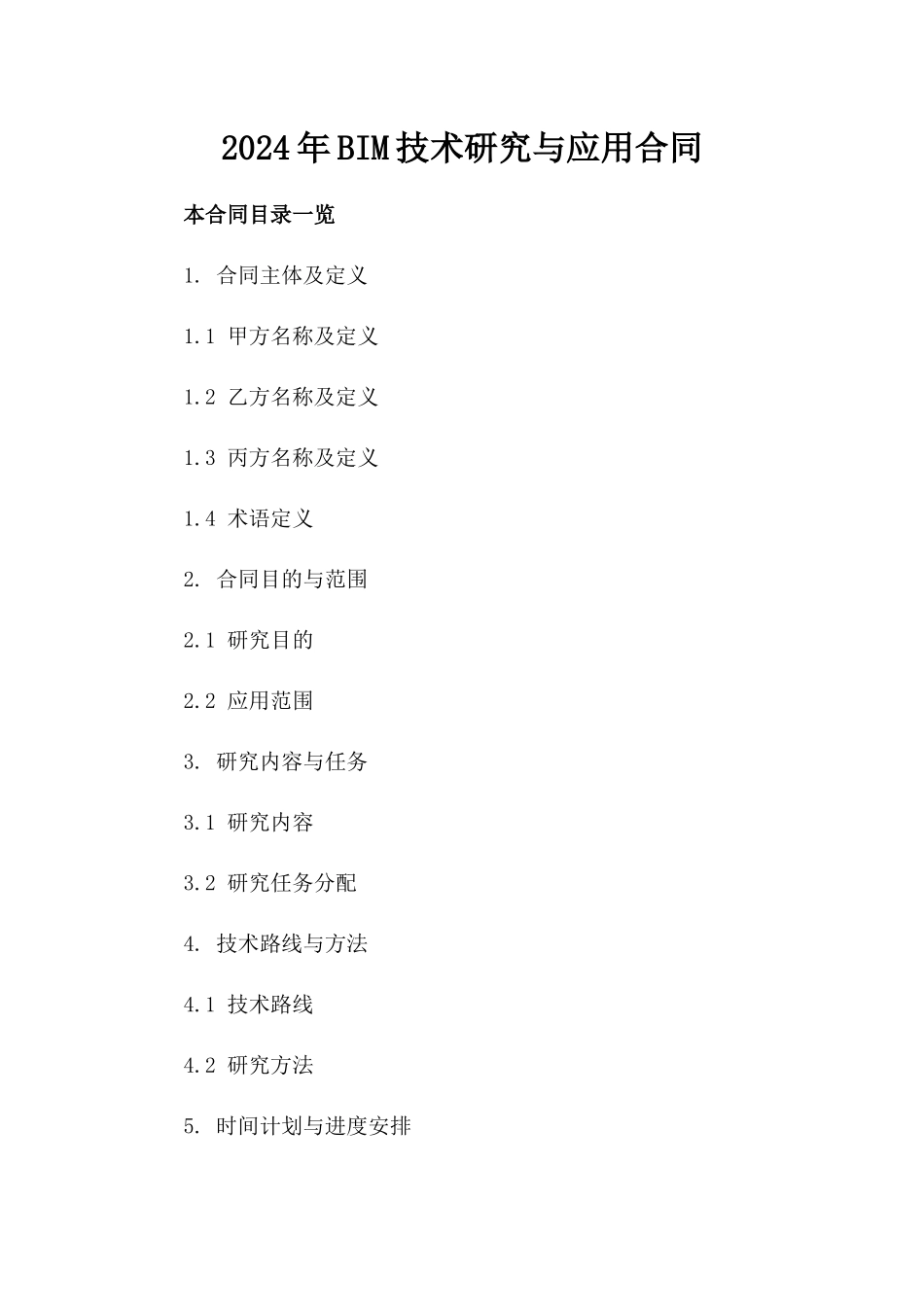 2024年BIM技术研究与应用合同

本合同目录一览

1. 合同主体及定义

1.1 甲方名称及定义

1.2 乙方名称及定义

1.3 丙方名称及定义

1.4 术语定义

2. 合同目的与范围

2.1 研究目的

2.2 应用范围

3. 研究内容与任务

3.1 研究内容

3.2 研究任务分配

4. 技术路线与方法

4.1 技术路线

4.2 研究方法

5. 时间计划与进度安排